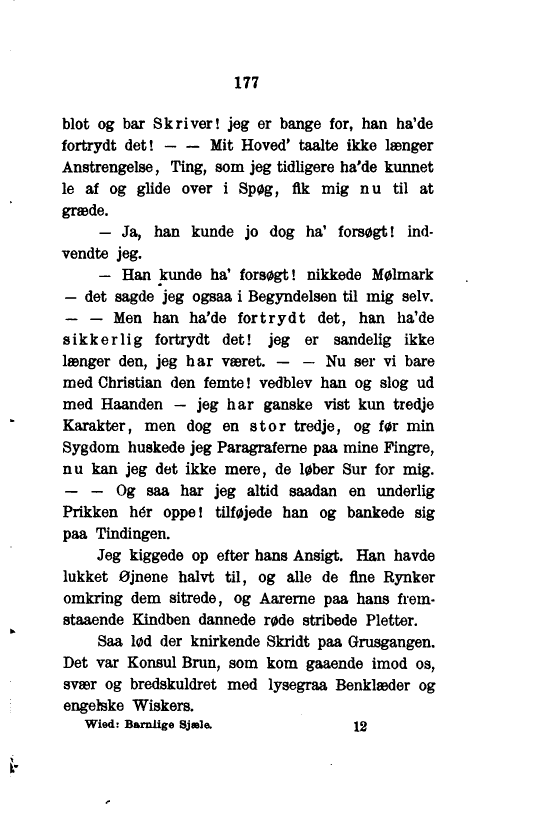 177

blot og bar Skriver! jeg er bange for, han ha'de fortrydt det! — — Mit Hoved' taalte ikke længer Anstrengelse, Ting, som jeg tidligere ha'de kunnet le af og glide over i Spøg, fik mig nu til at græde.

— Ja, han kunde jo dog ha' forsøgt! indvendte jeg.

— Han kunde ha' forsøgt! nikkede Mølmark — det sagde jeg ogsaa i Begyndelsen til mig selv. — — Men han ha'de fortrydt det, han ha'de sikkerlig fortrydt det! jeg er sandelig ikke længer den, jeg har været. — — Nu ser vi bare med Christian den femte! vedblev han og slog ud med Haanden — jeg har ganske vist kun tredje Karakter, men dog en stor tredje, og før min Sygdom huskede jeg Paragraferne paa mine Fingre, nu kan jeg det ikke mere, de løber Sur for mig. — — Og saa har jeg altid saadan en underlig Prikken hér oppe! tilføjede han og bankede sig paa Tindingen.

Jeg kiggede op efter hans Ansigt. Han havde lukket Øjnene halvt til, og alle de fine Rynker omkring dem sitrede, og Aarerne paa hans fremstaaende Kindben dannede røde stribede Pletter.

Saa lød der knirkende Skridt paa Grusgangen. Det var Konsul Brun, som kom gaaende imod os, svær og bredskuldret med lysegraa Benklæder og engelske Wiskers.

Wied: Barnlige Sjæle. 12